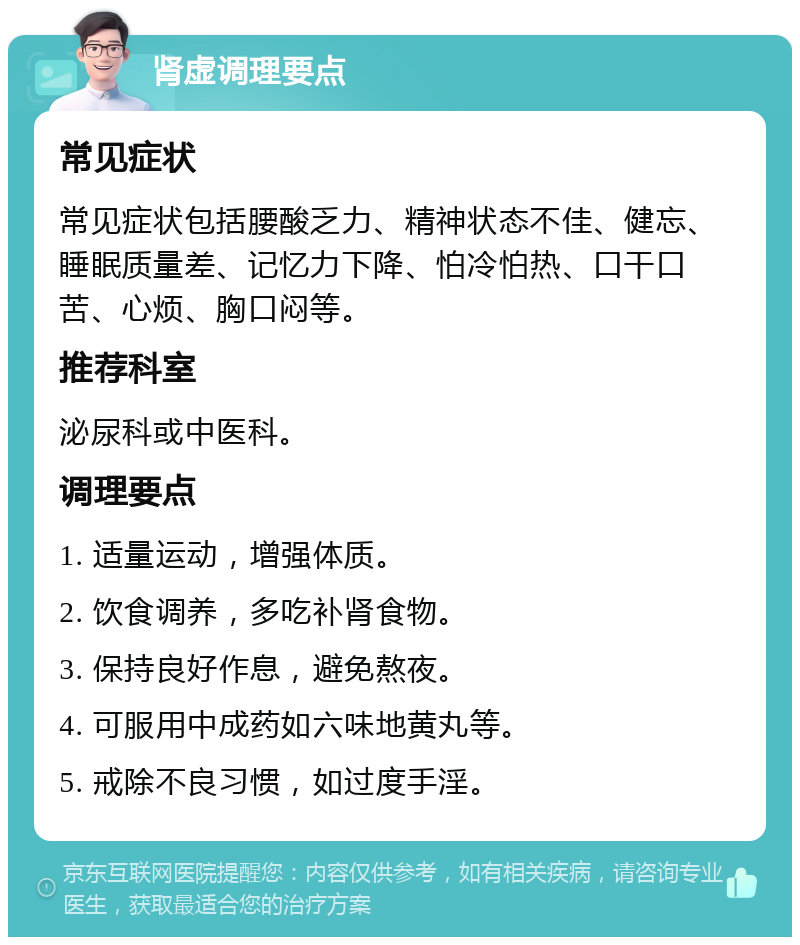 肾虚调理要点

常见症状

常见症状包括腰酸乏力、精神状态不佳、健忘、睡眠质量差、记忆力下降、怕冷怕热、口干口苦、心烦、胸口闷等。

推荐科室

泌尿科或中医科。

调理要点

1. 适量运动，增强体质。

2. 饮食调养，多吃补肾食物。

3. 保持良好作息，避免熬夜。

4. 可服用中成药如六味地黄丸等。

5. 戒除不良习惯，如过度手淫。

京东互联网医院提醒您：内容仅供参考，如有相关疾病，请咨询专业医生，获取最适合您的治疗方案